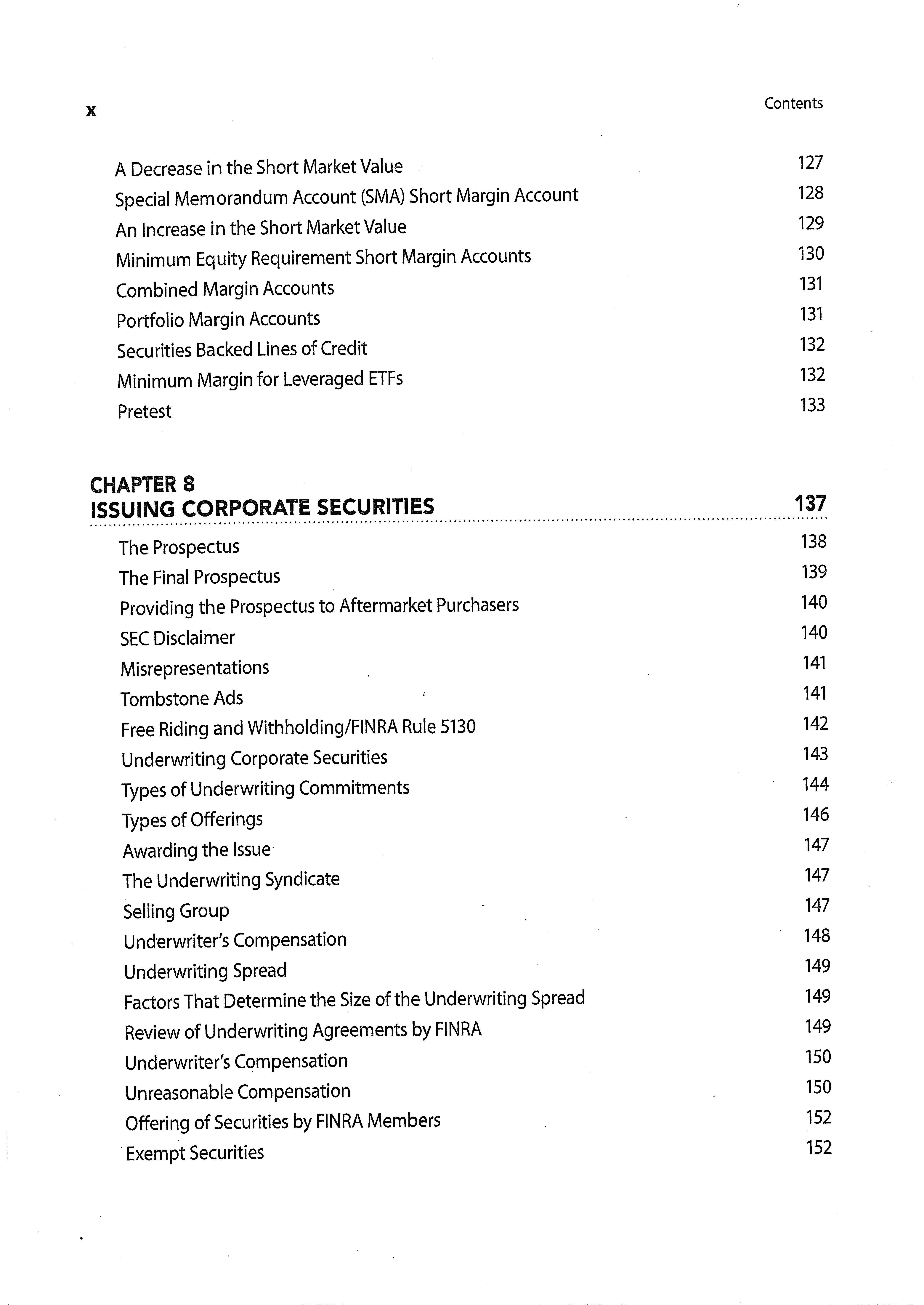 x

Contents

A Decrease in the Short Market Value 127
Special Memorandum Account (SMA) Short Margin Account 128
An Increase in the Short Market Value 129
Minimum Equity Requirement Short Margin Accounts 130
Combined Margin Accounts 131
Portfolio Margin Accounts 131
Securities Backed Lines of Credit 132
Minimum Margin for Leveraged ETFs 132
Pretest 133

CHAPTER 8
ISSUING CORPORATE SECURITIES 137

The Prospectus 138
The Final Prospectus 139
Providing the Prospectus to Aftermarket Purchasers 140
SEC Disclaimer 140
Misrepresentations 141
Tombstone Ads 141
Free Riding and Withholding/FINRA Rule 5130 142
Underwriting Corporate Securities 143
Types of Underwriting Commitments 144
Types of Offerings 146
Awarding the Issue 147
The Underwriting Syndicate 147
Selling Group 147
Underwriter's Compensation 148
Underwriting Spread 149
Factors That Determine the Size of the Underwriting Spread 149
Review of Underwriting Agreements by FINRA 149
Underwriter's Compensation 150
Unreasonable Compensation 150
Offering of Securities by FINRA Members 152
Exempt Securities 152